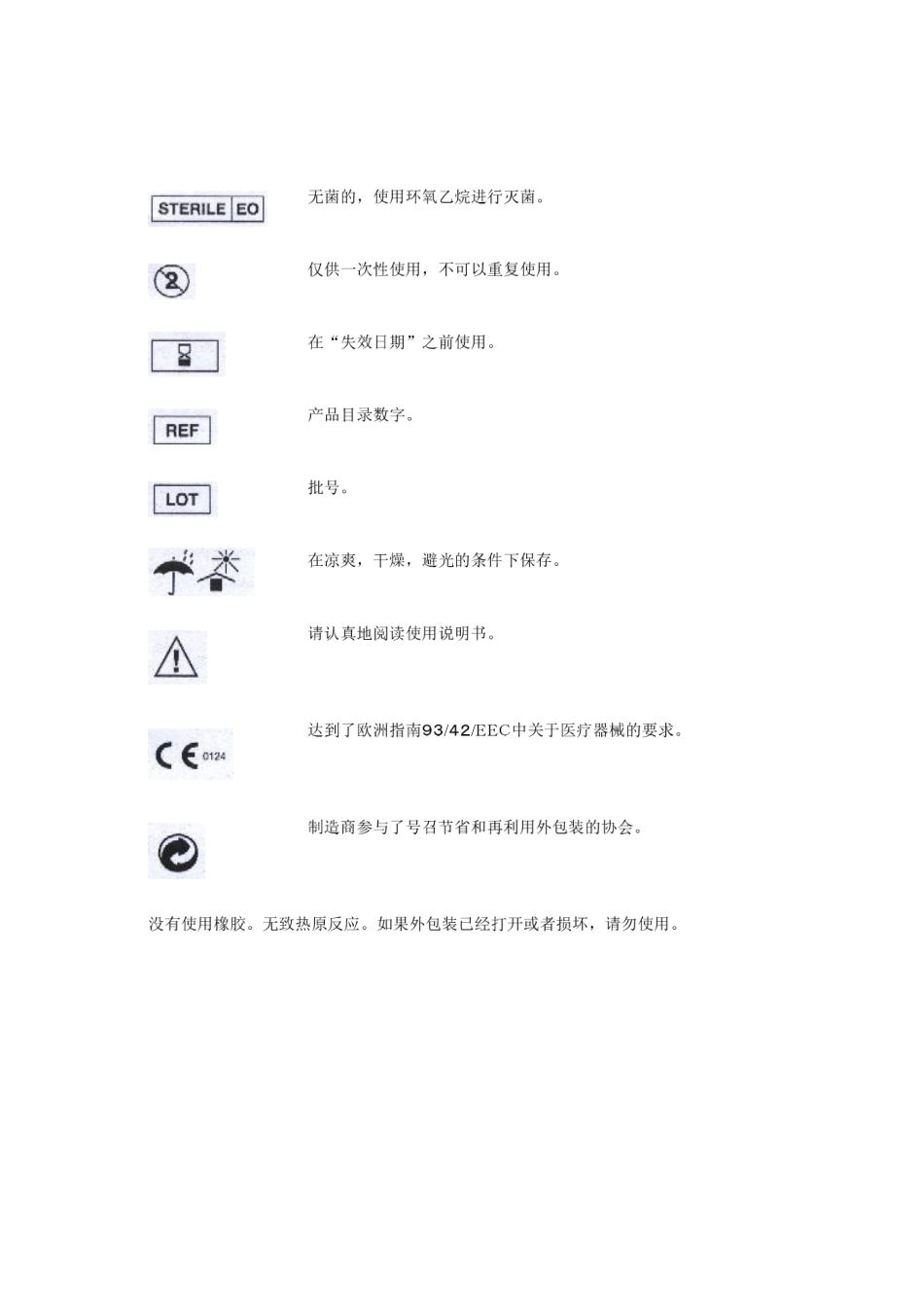 STERILE EO

无菌的，使用环氧乙烷进行灭菌。

2

仅供一次性使用，不可以重复使用。

在“失效日期”之前使用。

REF

产品目录数字。

LOT

批号。

在凉爽，干燥，避光的条件下保存。

请认真地阅读使用说明书。

CE 0124

达到了欧洲指南93/42/EEC中关于医疗器械的要求。

制造商参与了号召节省和再利用外包装的协会。

没有使用橡胶。无致热原反应。如果外包装已经打开或者损坏，请勿使用。